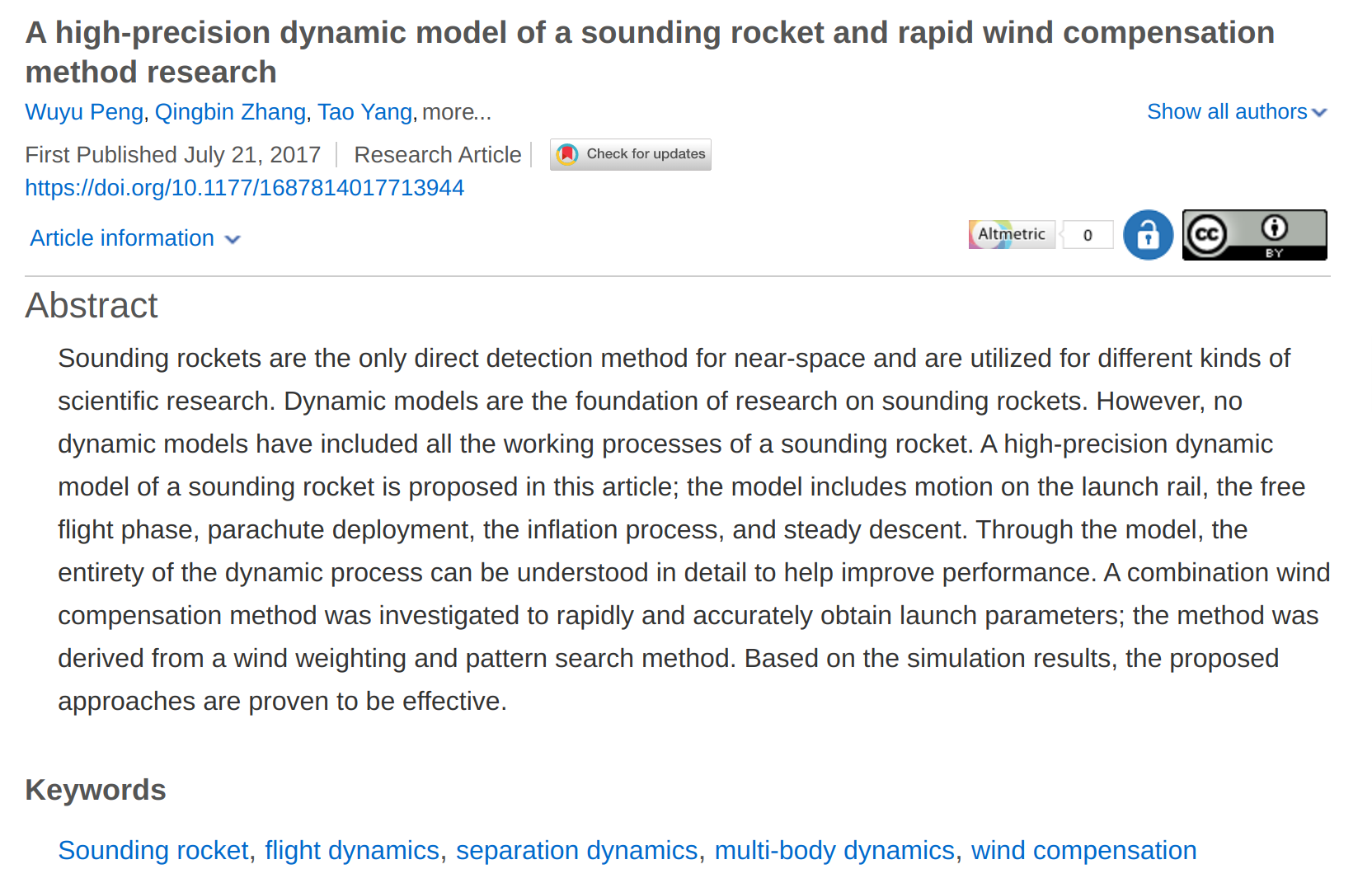 A high-precision dynamic model of a sounding rocket and rapid wind compensation method research

Wuyu Peng, Qingbin Zhang, Tao Yang, more...

Show all authors

First Published July 21, 2017 | Research Article | Check for updates

https://doi.org/10.1177/1687814017713944

Article information

Altmetric 0

cc BY

Abstract

Sounding rockets are the only direct detection method for near-space and are utilized for different kinds of scientific research. Dynamic models are the foundation of research on sounding rockets. However, no dynamic models have included all the working processes of a sounding rocket. A high-precision dynamic model of a sounding rocket is proposed in this article; the model includes motion on the launch rail, the free flight phase, parachute deployment, the inflation process, and steady descent. Through the model, the entirety of the dynamic process can be understood in detail to help improve performance. A combination wind compensation method was investigated to rapidly and accurately obtain launch parameters; the method was derived from a wind weighting and pattern search method. Based on the simulation results, the proposed approaches are proven to be effective.

Keywords

Sounding rocket, flight dynamics, separation dynamics, multi-body dynamics, wind compensation